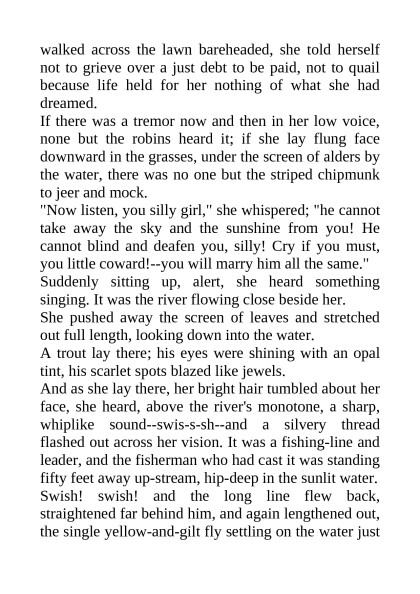 walked across the lawn bareheaded, she told herself not to grieve over a just debt to be paid, not to quail because life held for her nothing of what she had dreamed.

If there was a tremor now and then in her low voice, none but the robins heard it; if she lay flung face downward in the grasses, under the screen of alders by the water, there was no one but the striped chipmunk to jeer and mock.

"Now listen, you silly girl," she whispered; "he cannot take away the sky and the sunshine from you! He cannot blind and deafen you, silly! Cry if you must, you little coward!--you will marry him all the same."

Suddenly sitting up, alert, she heard something singing. It was the river flowing close beside her.

She pushed away the screen of leaves and stretched out full length, looking down into the water.

A trout lay there; his eyes were shining with an opal tint, his scarlet spots blazed like jewels.

And as she lay there, her bright hair tumbled about her face, she heard, above the river's monotone, a sharp, whiplike sound--swis-s-sh--and a silvery thread flashed out across her vision. It was a fishing-line and leader, and the fisherman who had cast it was standing fifty feet away up-stream, hip-deep in the sunlit water. Swish! swish! and the long line flew back, straightened far behind him, and again lengthened out, the single yellow-and-gilt fly settling on the water just